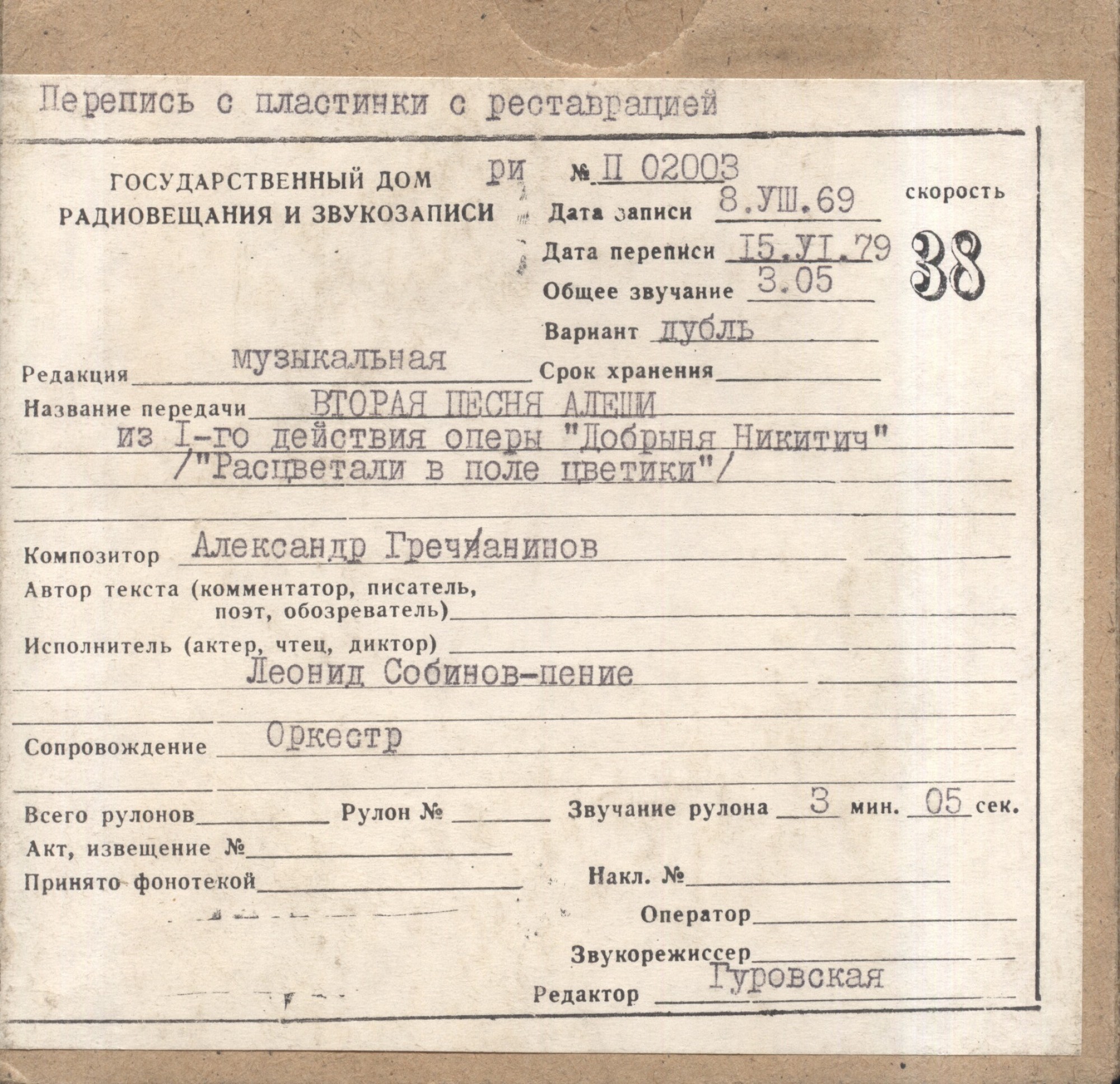 Перепись с пластинки с реставрацией

ГОСУДАРСТВЕННЫЙ ДОМ РАДИОВЕЩАНИЯ И ЗВУКОЗАПИСИ

ри № П 02003

Дата записи 8.УШ.69

скорость 38

Дата переписи I5.УI.79

Общее звучание 3.05

Вариант дубль

Редакция музыкальная

Срок хранения

Название передачи ВТОРАЯ ПЕСНЯ АЛЕШИ из I-го действия оперы "Добрыня Никитич" /"Расцветали в поле цветики"/

Композитор Александр Гречанинов

Автор текста (комментатор, писатель, поэт, обозреватель)

Исполнитель (актер, чтец, диктор) Леонид Собинов-пение

Сопровождение Оркестр

Всего рулонов Рулон № Звучание рулона 3 мин. 05 сек.

Акт, извещение №

Принято фонотекой

Накл. №

Оператор

Звукорежиссер

Редактор Гуровская